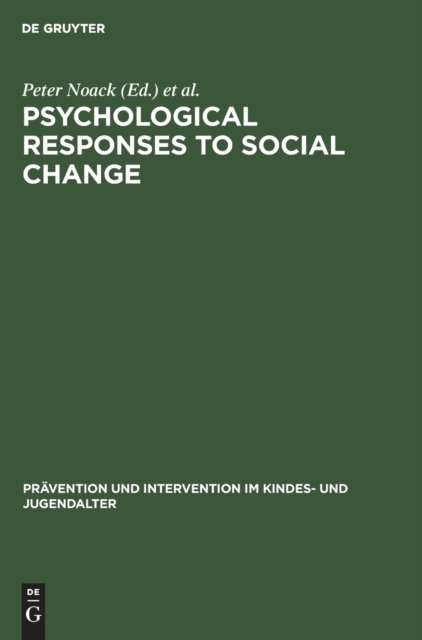 DE GRUYTER

Peter Noack (Ed.) et al.

PSYCHOLOGICAL RESPONSES TO SOCIAL CHANGE

PRÄVENTION UND INTERVENTION IM KINDES- UND JUGENDALTER

DE
G